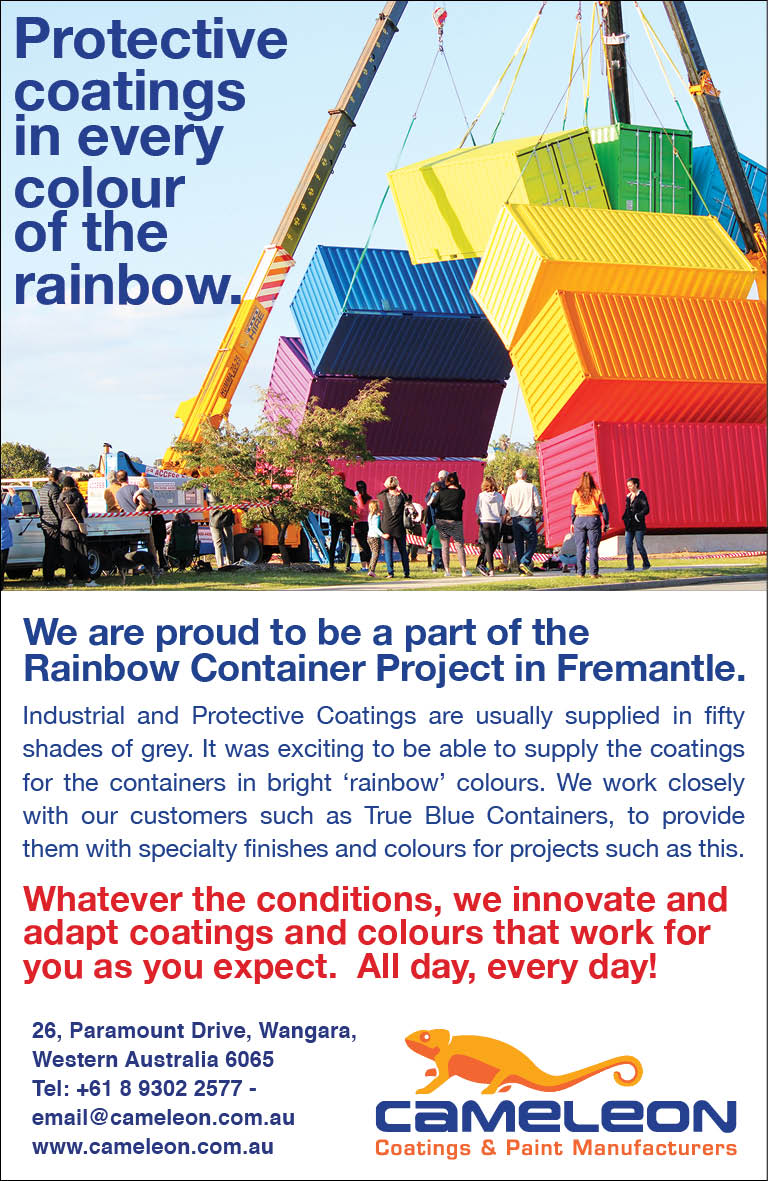 Protective coatings in every colour of the rainbow.

We are proud to be a part of the Rainbow Container Project in Fremantle.

Industrial and Protective Coatings are usually supplied in fifty shades of grey. It was exciting to be able to supply the coatings for the containers in bright 'rainbow' colours. We work closely with our customers such as True Blue Containers, to provide them with specialty finishes and colours for projects such as this.

Whatever the conditions, we innovate and adapt coatings and colours that work for you as you expect. All day, every day!

26, Paramount Drive, Wangara,
Western Australia 6065
Tel: +61 8 9302 2577 -
email@cameleon.com.au
www.cameleon.com.au

CAMELEON
Coatings & Paint Manufacturers